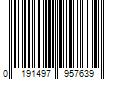 0 191497 957639